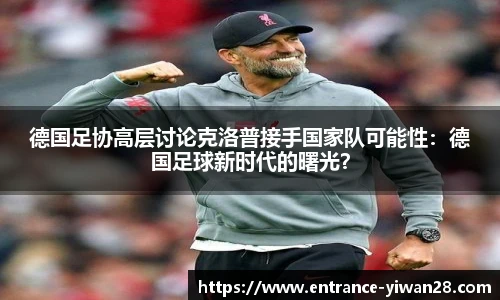 德国足协高层讨论克洛普接手国家队可能性：德国足球新时代的曙光？

https://www.entrance-yiwan28.com